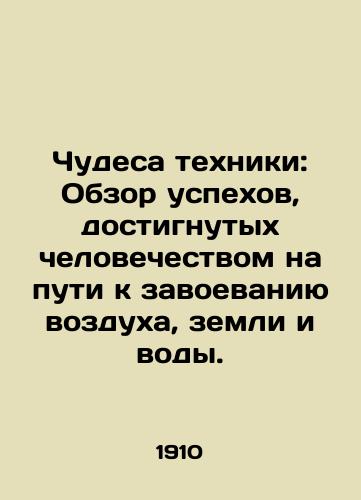 Чудеса техники: Обзор успехов, достигнутых человечеством на пути к завоеванию воздуха, земли и воды.

1910